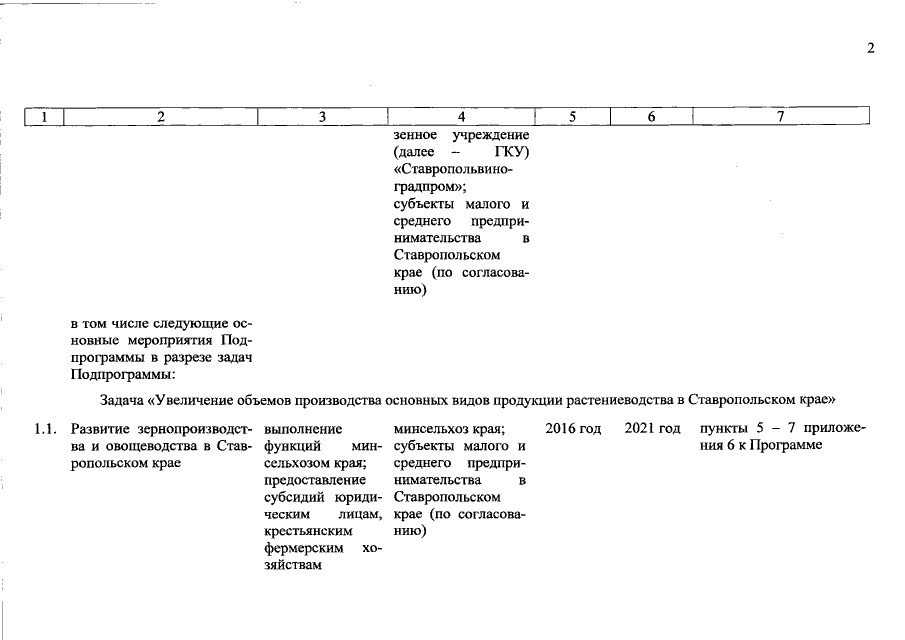 2

| 1 | 2 | 3 | 4 | 5 | 6 | 7 |
|---|---|---|---|---|---|---|
|  |  |  | зенное учреждение (далее – ГКУ) «Ставропольвиноградпром»; субъекты малого и среднего предпринимательства в Ставропольском крае (по согласованию) |  |  |  |
|  | в том числе следующие основные мероприятия Подпрограммы в разрезе задач Подпрограммы: |  |  |  |  |  |
| Задача «Увеличение объемов производства основных видов продукции растениеводства в Ставропольском крае» |  |  |  |  |  |  |
| 1.1. | Развитие зернопроизводства и овощеводства в Ставропольском крае | выполнение функций минсельхозом края; предоставление субсидий юридическим лицам, крестьянским фермерским хозяйствам | минсельхоз края; субъекты малого и среднего предпринимательства в Ставропольском крае (по согласованию) | 2016 год | 2021 год | пункты 5 – 7 приложения 6 к Программе |